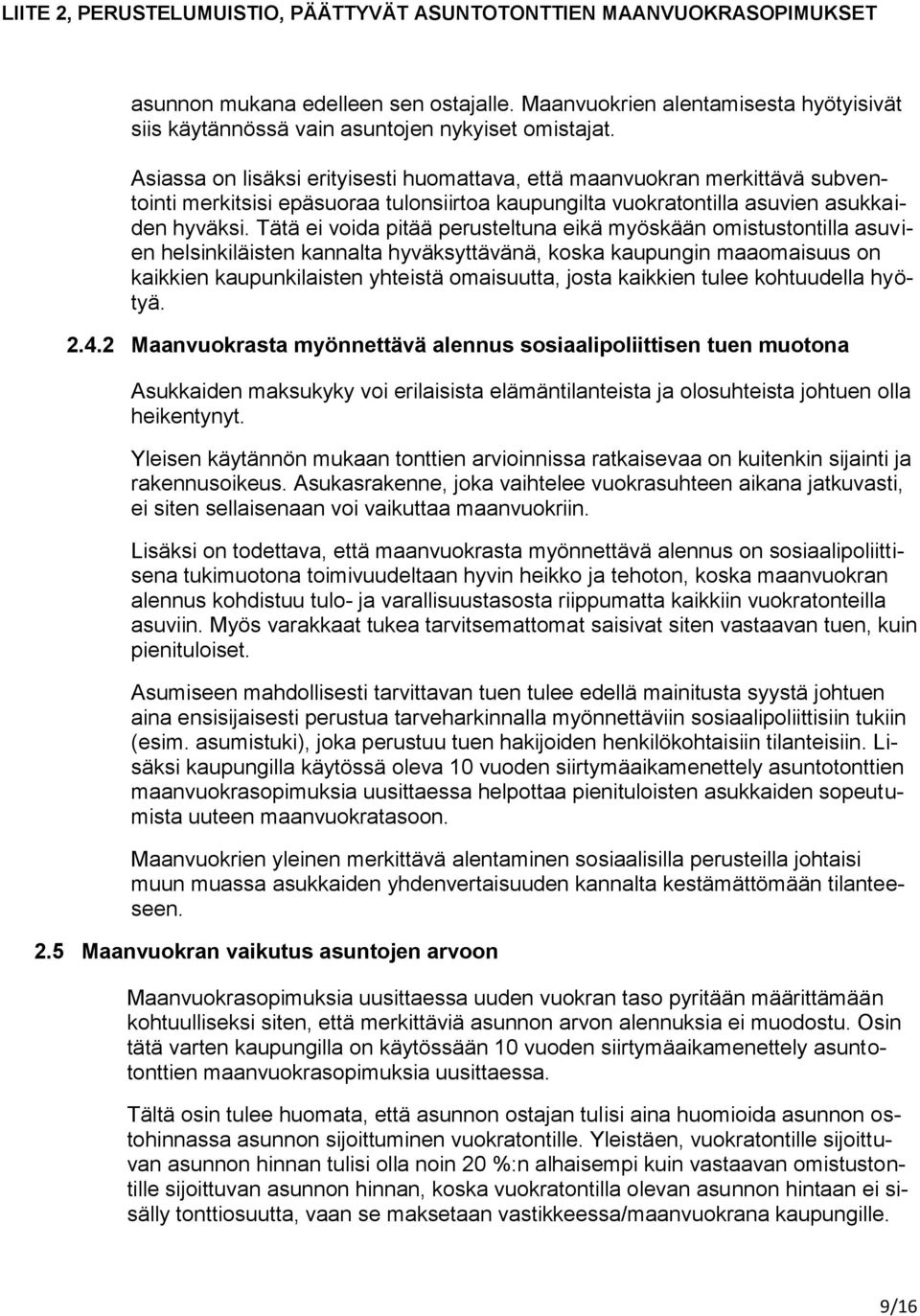 LIITE 2, PERUSTELUMUISTIO, PÄÄTTYVÄT ASUNTOTONTTIEN MAANVUOKRASOPIMUKSET

asunnon mukana edelleen sen ostajalle. Maanvuokrien alentamisesta hyötyisivät siis käytännössä vain asuntojen nykyiset omistajat.

Asiassa on lisäksi erityisesti huomattava, että maanvuokran merkittävä subventointi merkitsisi epäsuoraa tulonsiirtoa kaupungilta vuokratontilla asuvien asukkaiden hyväksi. Tätä ei voida pitää perusteltuna eikä myöskään omistustontilla asuvien helsinkiläisten kannalta hyväksyttävänä, koska kaupungin maaomaisuus on kaikkien kaupunkilaisten yhteistä omaisuutta, josta kaikkien tulee kohtuudella hyötyä.

2.4.2 Maanvuokrasta myönnettävä alennus sosiaalipoliittisen tuen muotona

Asukkaiden maksukyky voi erilaisista elämäntilanteista ja olosuhteista johtuen olla heikentynyt.

Yleisen käytännön mukaan tonttien arvioinnissa ratkaisevaa on kuitenkin sijainti ja rakennusoikeus. Asukasrakenne, joka vaihtelee vuokrasuhteen aikana jatkuvasti, ei siten sellaisenaan voi vaikuttaa maanvuokriin.

Lisäksi on todettava, että maanvuokrasta myönnettävä alennus on sosiaalipoliittisena tukimuotona toimivuudeltaan hyvin heikko ja tehoton, koska maanvuokran alennus kohdistuu tulo- ja varallisuustasosta riippumatta kaikkiin vuokratonteilla asuviin. Myös varakkaat tukea tarvitsemattomat saisivat siten vastaavan tuen, kuin pienituloiset.

Asumiseen mahdollisesti tarvittavan tuen tulee edellä mainitusta syystä johtuen aina ensisijaisesti perustua tarveharkinnalla myönnettäviin sosiaalipoliittisiin tukiin (esim. asumistuki), joka perustuu tuen hakijoiden henkilökohtaisiin tilanteisiin. Lisäksi kaupungilla käytössä oleva 10 vuoden siirtymäaikamenettely asuntotonttien maanvuokrasopimuksia uusittaessa helpottaa pienituloisten asukkaiden sopeutumista uuteen maanvuokratasoon.

Maanvuokrien yleinen merkittävä alentaminen sosiaalisilla perusteilla johtaisi muun muassa asukkaiden yhdenvertaisuuden kannalta kestämättömään tilanteeseen.

2.5 Maanvuokran vaikutus asuntojen arvoon

Maanvuokrasopimuksia uusittaessa uuden vuokran taso pyritään määrittämään kohtuulliseksi siten, että merkittäviä asunnon arvon alennuksia ei muodostu. Osin tätä varten kaupungilla on käytössään 10 vuoden siirtymäaikamenettely asuntotonttien maanvuokrasopimuksia uusittaessa.

Tältä osin tulee huomata, että asunnon ostajan tulisi aina huomioida asunnon ostohinnassa asunnon sijoittuminen vuokratontille. Yleistäen, vuokratontille sijoittuvan asunnon hinnan tulisi olla noin 20 %:n alhaisempi kuin vastaavan omistustontille sijoittuvan asunnon hinnan, koska vuokratontilla olevan asunnon hintaan ei sisälly tonttiosuutta, vaan se maksetaan vastikkeessa/maanvuokrana kaupungille.

9/16